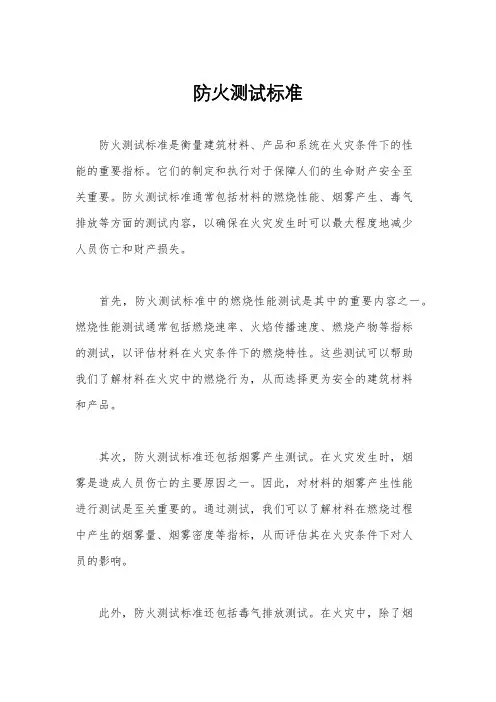 防火测试标准

防火测试标准是衡量建筑材料、产品和系统在火灾条件下的性能的重要指标。它们的制定和执行对于保障人们的生命财产安全至关重要。防火测试标准通常包括材料的燃烧性能、烟雾产生、毒气排放等方面的测试内容，以确保在火灾发生时可以最大程度地减少人员伤亡和财产损失。

首先，防火测试标准中的燃烧性能测试是其中的重要内容之一。燃烧性能测试通常包括燃烧速率、火焰传播速度、燃烧产物等指标的测试，以评估材料在火灾条件下的燃烧特性。这些测试可以帮助我们了解材料在火灾中的燃烧行为，从而选择更为安全的建筑材料和产品。

其次，防火测试标准还包括烟雾产生测试。在火灾发生时，烟雾是造成人员伤亡的主要原因之一。因此，对材料的烟雾产生性能进行测试是至关重要的。通过测试，我们可以了解材料在燃烧过程中产生的烟雾量、烟雾密度等指标，从而评估其在火灾条件下对人员的影响。

此外，防火测试标准还包括毒气排放测试。在火灾中，除了烟